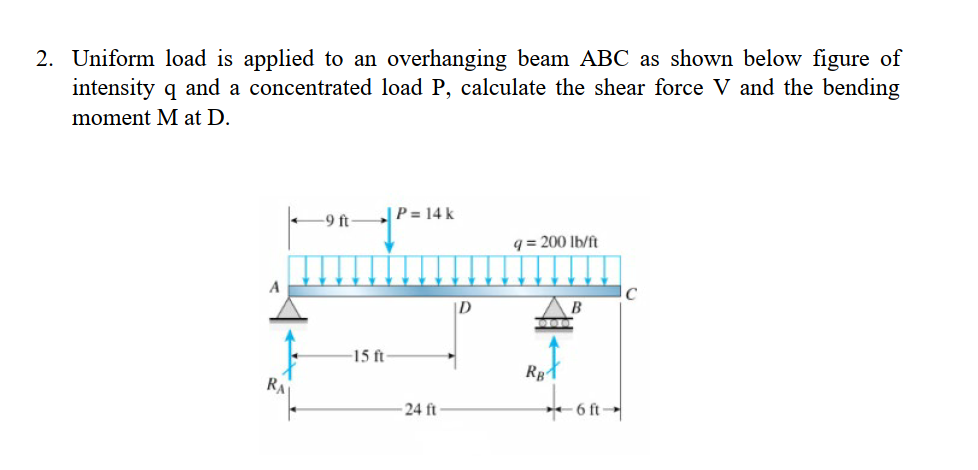 2. Uniform load is applied to an overhanging beam ABC as shown below figure of intensity q and a concentrated load P, calculate the shear force V and the bending moment M at D.

9 ft
$P = 14$ k
$q = 200$ lb/ft
A
D
B
C
15 ft
$R_A$
$R_B$
24 ft
6 ft